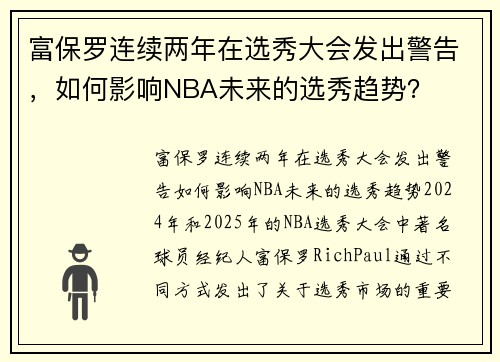 富保罗连续两年在选秀大会发出警告，如何影响NBA未来的选秀趋势？

富保罗连续两年在选秀大会发出警告如何影响NBA未来的选秀趋势2024年和2025年的NBA选秀大会中著名球员经纪人富保罗RichPaul通过不同方式发出了关于选秀市场的重要